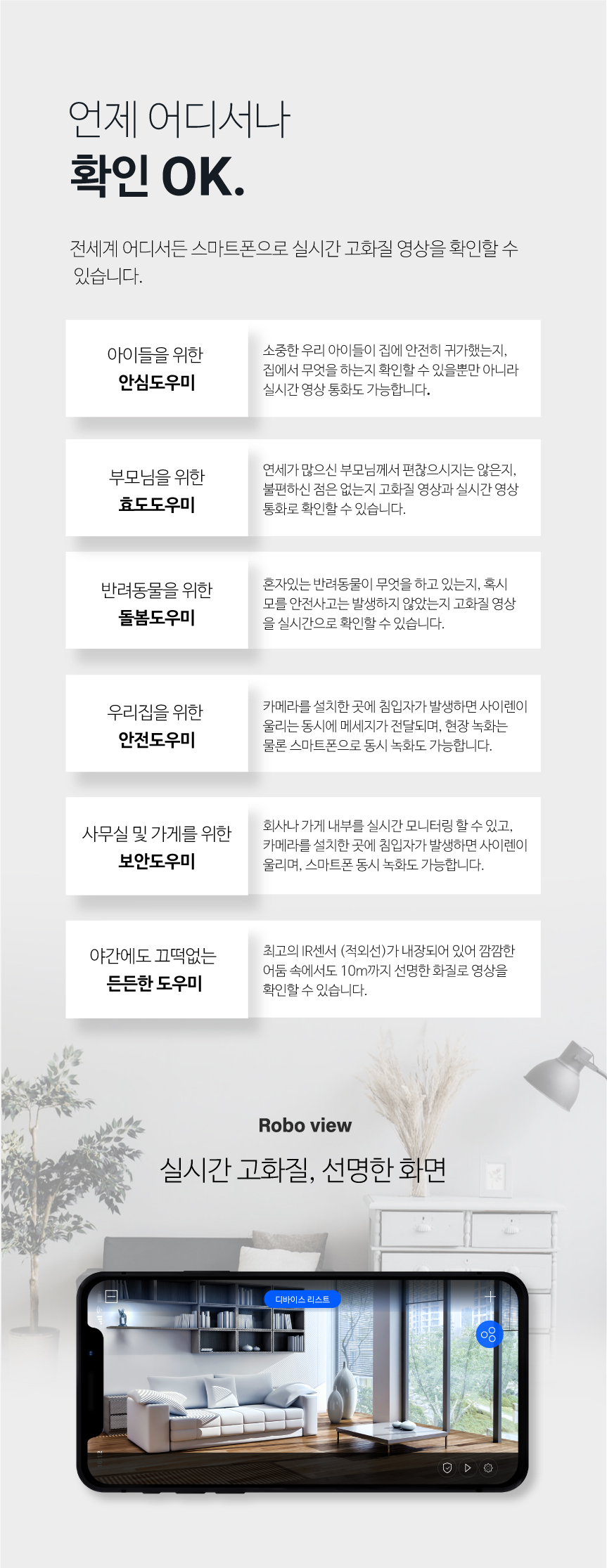 언제 어디서나
확인 OK.

전세계 어디서든 스마트폰으로 실시간 고화질 영상을 확인할 수 있습니다.

아이들을 위한
안심도우미

소중한 우리 아이들이 집에 안전히 귀가했는지, 집에서 무엇을 하는지 확인할 수 있을뿐만 아니라 실시간 영상 통화도 가능합니다.

부모님을 위한
효도도우미

연세가 많으신 부모님께서 편찮으시지는 않은지, 불편하신 점은 없는지 고화질 영상과 실시간 영상 통화로 확인할 수 있습니다.

반려동물을 위한
돌봄도우미

혼자있는 반려동물이 무엇을 하고 있는지, 혹시 모를 안전사고는 발생하지 않았는지 고화질 영상을 실시간으로 확인할 수 있습니다.

우리집을 위한
안전도우미

카메라를 설치한 곳에 침입자가 발생하면 사이렌이 울리는 동시에 메세지가 전달되며, 현장 녹화는 물론 스마트폰으로 동시 녹화도 가능합니다.

사무실 및 가게를 위한
보안도우미

회사나 가게 내부를 실시간 모니터링 할 수 있고, 카메라를 설치한 곳에 침입자가 발생하면 사이렌이 울리며, 스마트폰 동시 녹화도 가능합니다.

야간에도 끄떡없는
든든한 도우미

최고의 IR센서 (적외선)가 내장되어 있어 깜깜한 어둠 속에서도 10m까지 선명한 화질로 영상을 확인할 수 있습니다.

Robo view
실시간 고화질, 선명한 화면

디바이스 리스트